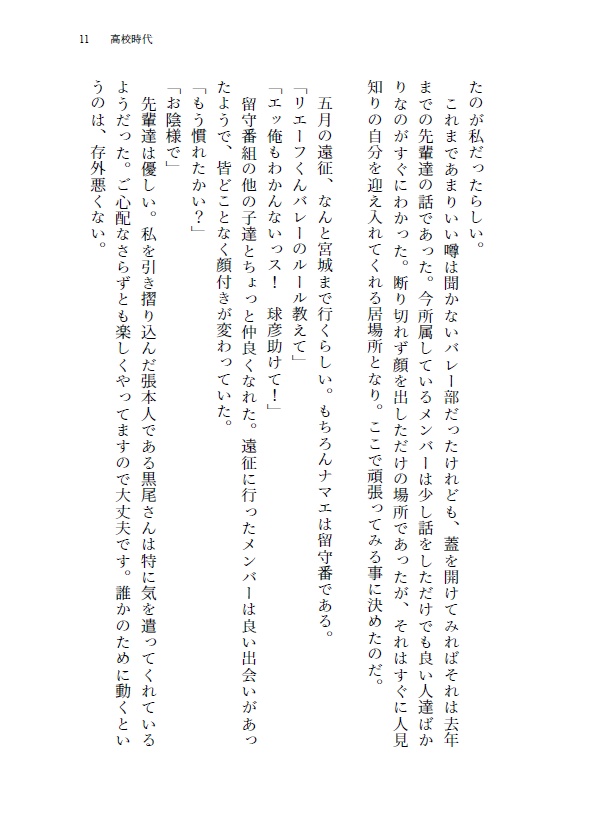 11　高校時代

たのが私だったらしい。

これまであまりいい噂は聞かないバレー部だったけれども、蓋を開けてみればそれは去年までの先輩達の話であった。今所属しているメンバーは少し話をしただけでも良い人達ばかりなのがすぐにわかった。断り切れず顔を出しただけの場所であったが、それはすぐに人見知りの自分を迎え入れてくれる居場所となり。ここで頑張ってみる事に決めたのだ。

五月の遠征、なんと宮城まで行くらしい。もちろんナマエは留守番である。

「リエーフくんバレーのルール教えて」

「エッ俺もわかんないっス！　球彦助けて！」

留守番組の他の子達とちょっと仲良くなれた。遠征に行ったメンバーは良い出会いがあったようで、皆どことなく顔付きが変わっていた。

「もう慣れたかい？」

「お陰様で」

先輩達は優しい。私を引き摺り込んだ張本人である黒尾さんは特に気を遣ってくれているようだった。ご心配なさらずとも楽しくやってますので大丈夫です。誰かのために動くというのは、存外悪くない。